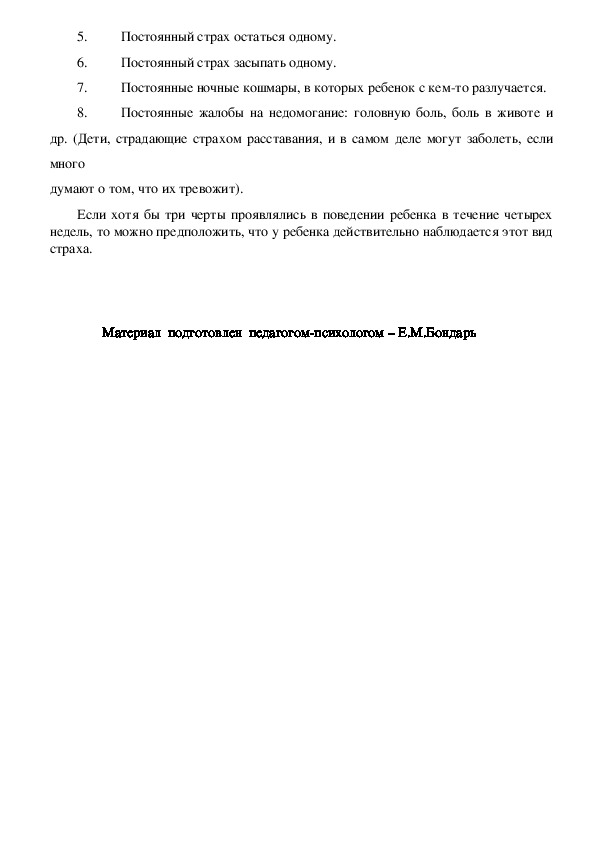 5. Постоянный страх остаться одному.

6. Постоянный страх засыпать одному.

7. Постоянные ночные кошмары, в которых ребенок с кем-то разлучается.

8. Постоянные жалобы на недомогание: головную боль, боль в животе и др. (Дети, страдающие страхом расставания, и в самом деле могут заболеть, если много

думают о том, что их тревожит).

Если хотя бы три черты проявлялись в поведении ребенка в течение четырех недель, то можно предположить, что у ребенка действительно наблюдается этот вид страха.

Материал подготовлен педагогом-психологом – Е.М.Бондарь